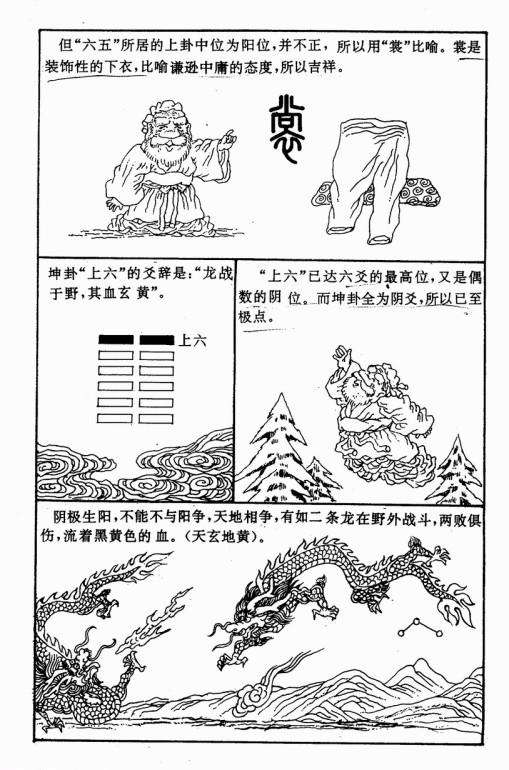 但“六五”所居的上卦中位为阳位，并不正，所以用“裳”比喻。裳是装饰性的下衣，比喻谦逊中庸的态度，所以吉祥。

裳

坤卦“上六”的爻辞是：“龙战于野，其血玄黄”。

上六

“上六”已达六爻的最高位，又是偶数的阴位。而坤卦全为阴爻，所以已至极点。

阴极生阳，不能不与阳争，天地相争，有如二条龙在野外战斗，两败俱伤，流着黑黄色的血。（天玄地黄）。